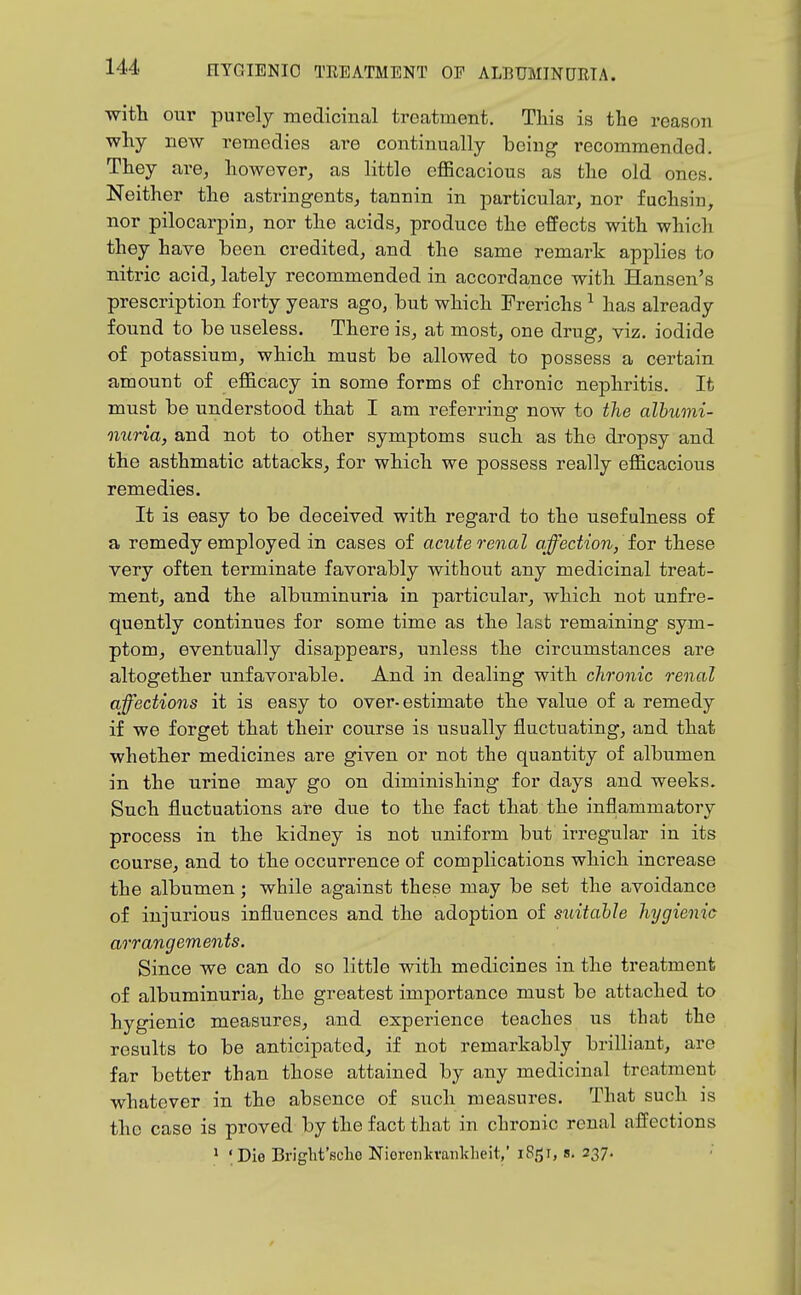 144 HYGIENIC TREATMENT OF ALBUMINURIA.

with our purely medicinal treatment. This is the reason why new remedies are continually being recommended. They are, however, as little efficacious as the old ones. Neither the astringents, tannin in particular, nor fuchsin, nor pilocarpin, nor the acids, produce the effects with which they have been credited, and the same remark applies to nitric acid, lately recommended in accordance with Hansen's prescription forty years ago, but which Frerichs $^1$ has already found to be useless. There is, at most, one drug, viz. iodide of potassium, which must be allowed to possess a certain amount of efficacy in some forms of chronic nephritis. It must be understood that I am referring now to the albuminuria, and not to other symptoms such as the dropsy and the asthmatic attacks, for which we possess really efficacious remedies.

It is easy to be deceived with regard to the usefulness of a remedy employed in cases of acute renal affection, for these very often terminate favorably without any medicinal treatment, and the albuminuria in particular, which not unfrequently continues for some time as the last remaining symptom, eventually disappears, unless the circumstances are altogether unfavorable. And in dealing with chronic renal affections it is easy to over-estimate the value of a remedy if we forget that their course is usually fluctuating, and that whether medicines are given or not the quantity of albumen in the urine may go on diminishing for days and weeks. Such fluctuations are due to the fact that the inflammatory process in the kidney is not uniform but irregular in its course, and to the occurrence of complications which increase the albumen; while against these may be set the avoidance of injurious influences and the adoption of suitable hygienic arrangements.

Since we can do so little with medicines in the treatment of albuminuria, the greatest importance must be attached to hygienic measures, and experience teaches us that the results to be anticipated, if not remarkably brilliant, are far better than those attained by any medicinal treatment whatever in the absence of such measures. That such is the case is proved by the fact that in chronic renal affections

$^1$ 'Die Bright'sche Nierenkrankheit,' 1851, s. 237.